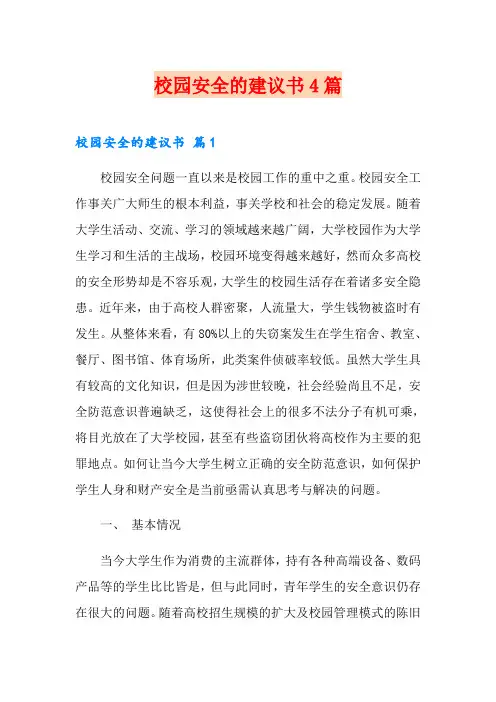 校园安全的建议书4篇

校园安全的建议书 篇1

校园安全问题一直以来是校园工作的重中之重。校园安全工作事关广大师生的根本利益，事关学校和社会的稳定发展。随着大学生活动、交流、学习的领域越来越广阔，大学校园作为大学生学习和生活的主战场，校园环境变得越来越好，然而众多高校的安全形势却是不容乐观，大学生的校园生活存在着诸多安全隐患。近年来，由于高校人群密聚，人流量大，学生钱物被盗时有发生。从整体来看，有80%以上的失窃案发生在学生宿舍、教室、餐厅、图书馆、体育场所，此类案件侦破率较低。虽然大学生具有较高的文化知识，但是因为涉世较晚，社会经验尚且不足，安全防范意识普遍缺乏，这使得社会上的很多不法分子有机可乘，将目光放在了大学校园，甚至有些盗窃团伙将高校作为主要的犯罪地点。如何让当今大学生树立正确的安全防范意识，如何保护学生人身和财产安全是当前亟需认真思考与解决的问题。

一、 基本情况

当今大学生作为消费的主流群体，持有各种高端设备、数码产品等的学生比比皆是，但与此同时，青年学生的安全意识仍存在很大的问题。随着高校招生规模的扩大及校园管理模式的陈旧